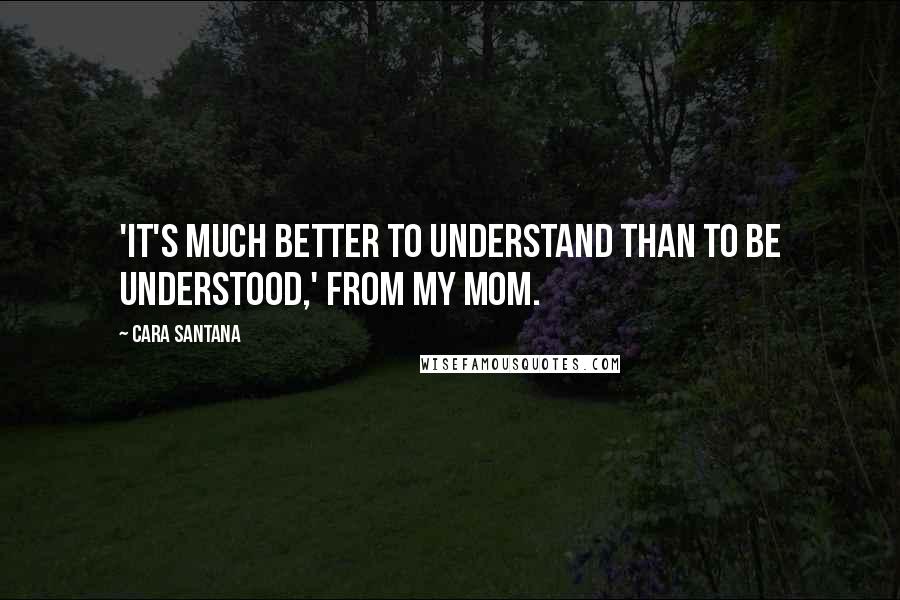 'IT'S MUCH BETTER TO UNDERSTAND THAN TO BE UNDERSTOOD,' FROM MY MOM.

~ CARA SANTANA

WISEFAMOUSQUOTES.COM